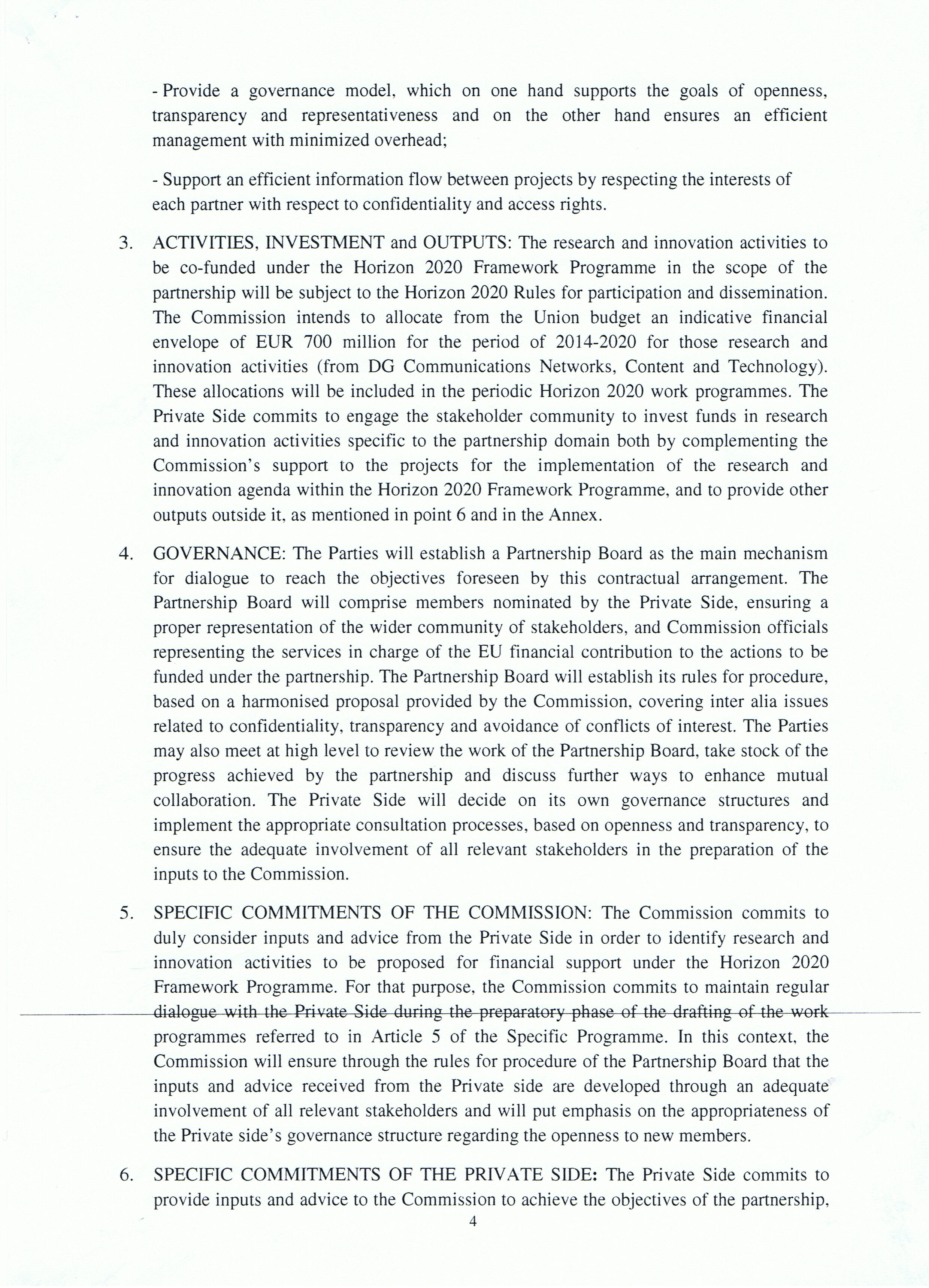 - Provide a governance model, which on one hand supports the goals of openness, transparency and representativeness and on the other hand ensures an efficient management with minimized overhead;

- Support an efficient information flow between projects by respecting the interests of each partner with respect to confidentiality and access rights.

3. ACTIVITIES, INVESTMENT and OUTPUTS: The research and innovation activities to be co-funded under the Horizon 2020 Framework Programme in the scope of the partnership will be subject to the Horizon 2020 Rules for participation and dissemination. The Commission intends to allocate from the Union budget an indicative financial envelope of EUR 700 million for the period of 2014-2020 for those research and innovation activities (from DG Communications Networks, Content and Technology). These allocations will be included in the periodic Horizon 2020 work programmes. The Private Side commits to engage the stakeholder community to invest funds in research and innovation activities specific to the partnership domain both by complementing the Commission's support to the projects for the implementation of the research and innovation agenda within the Horizon 2020 Framework Programme, and to provide other outputs outside it, as mentioned in point 6 and in the Annex.

4. GOVERNANCE: The Parties will establish a Partnership Board as the main mechanism for dialogue to reach the objectives foreseen by this contractual arrangement. The Partnership Board will comprise members nominated by the Private Side, ensuring a proper representation of the wider community of stakeholders, and Commission officials representing the services in charge of the EU financial contribution to the actions to be funded under the partnership. The Partnership Board will establish its rules for procedure, based on a harmonised proposal provided by the Commission, covering inter alia issues related to confidentiality, transparency and avoidance of conflicts of interest. The Parties may also meet at high level to review the work of the Partnership Board, take stock of the progress achieved by the partnership and discuss further ways to enhance mutual collaboration. The Private Side will decide on its own governance structures and implement the appropriate consultation processes, based on openness and transparency, to ensure the adequate involvement of all relevant stakeholders in the preparation of the inputs to the Commission.

5. SPECIFIC COMMITMENTS OF THE COMMISSION: The Commission commits to duly consider inputs and advice from the Private Side in order to identify research and innovation activities to be proposed for financial support under the Horizon 2020 Framework Programme. For that purpose, the Commission commits to maintain regular dialogue with the Private Side during the preparatory phase of the drafting of the work programmes referred to in Article 5 of the Specific Programme. In this context, the Commission will ensure through the rules for procedure of the Partnership Board that the inputs and advice received from the Private side are developed through an adequate involvement of all relevant stakeholders and will put emphasis on the appropriateness of the Private side's governance structure regarding the openness to new members.

6. SPECIFIC COMMITMENTS OF THE PRIVATE SIDE: The Private Side commits to provide inputs and advice to the Commission to achieve the objectives of the partnership,

4